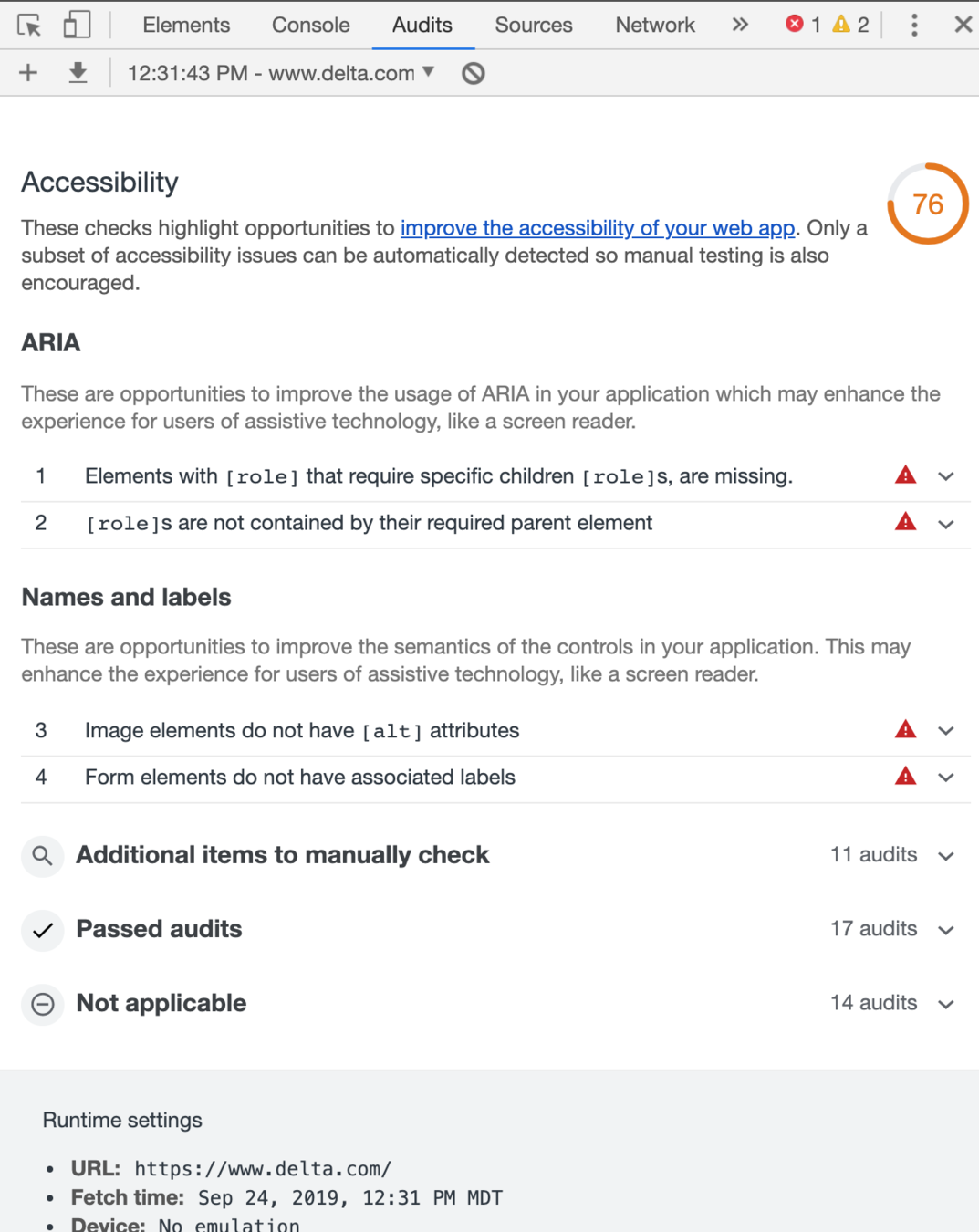 Elements Console Audits Sources Network » 1 2

12:31:43 PM - www.delta.com

Accessibility

76

These checks highlight opportunities to improve the accessibility of your web app. Only a subset of accessibility issues can be automatically detected so manual testing is also encouraged.

ARIA

These are opportunities to improve the usage of ARIA in your application which may enhance the experience for users of assistive technology, like a screen reader.

1 Elements with [role] that require specific children [role]s, are missing.

2 [role]s are not contained by their required parent element

Names and labels

These are opportunities to improve the semantics of the controls in your application. This may enhance the experience for users of assistive technology, like a screen reader.

3 Image elements do not have [alt] attributes

4 Form elements do not have associated labels

Additional items to manually check 11 audits

Passed audits 17 audits

Not applicable 14 audits

Runtime settings

• URL: https://www.delta.com/
• Fetch time: Sep 24, 2019, 12:31 PM MDT
• Device: No emulation